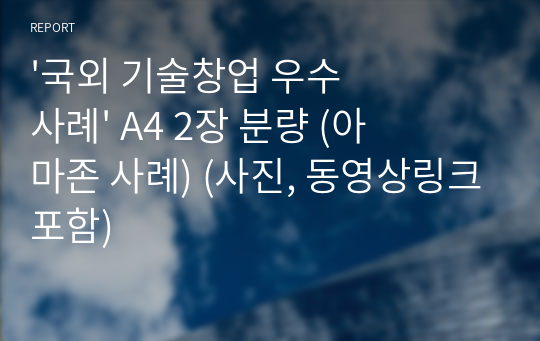 REPORT

'국외 기술창업 우수 사례' A4 2장 분량 (아마존 사례) (사진, 동영상링크 포함)